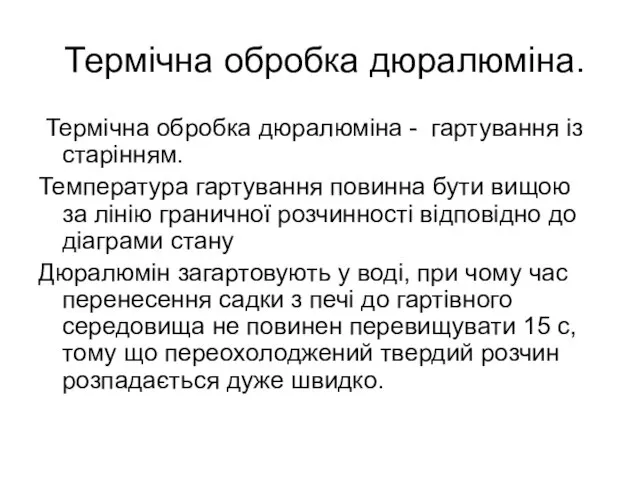 Термічна обробка дюралюміна.

Термічна обробка дюралюміна - гартування із старінням.

Температура гартування повинна бути вищою за лінію граничної розчинності відповідно до діаграми стану

Дюралюмін загартовують у воді, при чому час перенесення садки з печі до гартівного середовища не повинен перевищувати 15 с, тому що переохолоджений твердий розчин розпадається дуже швидко.